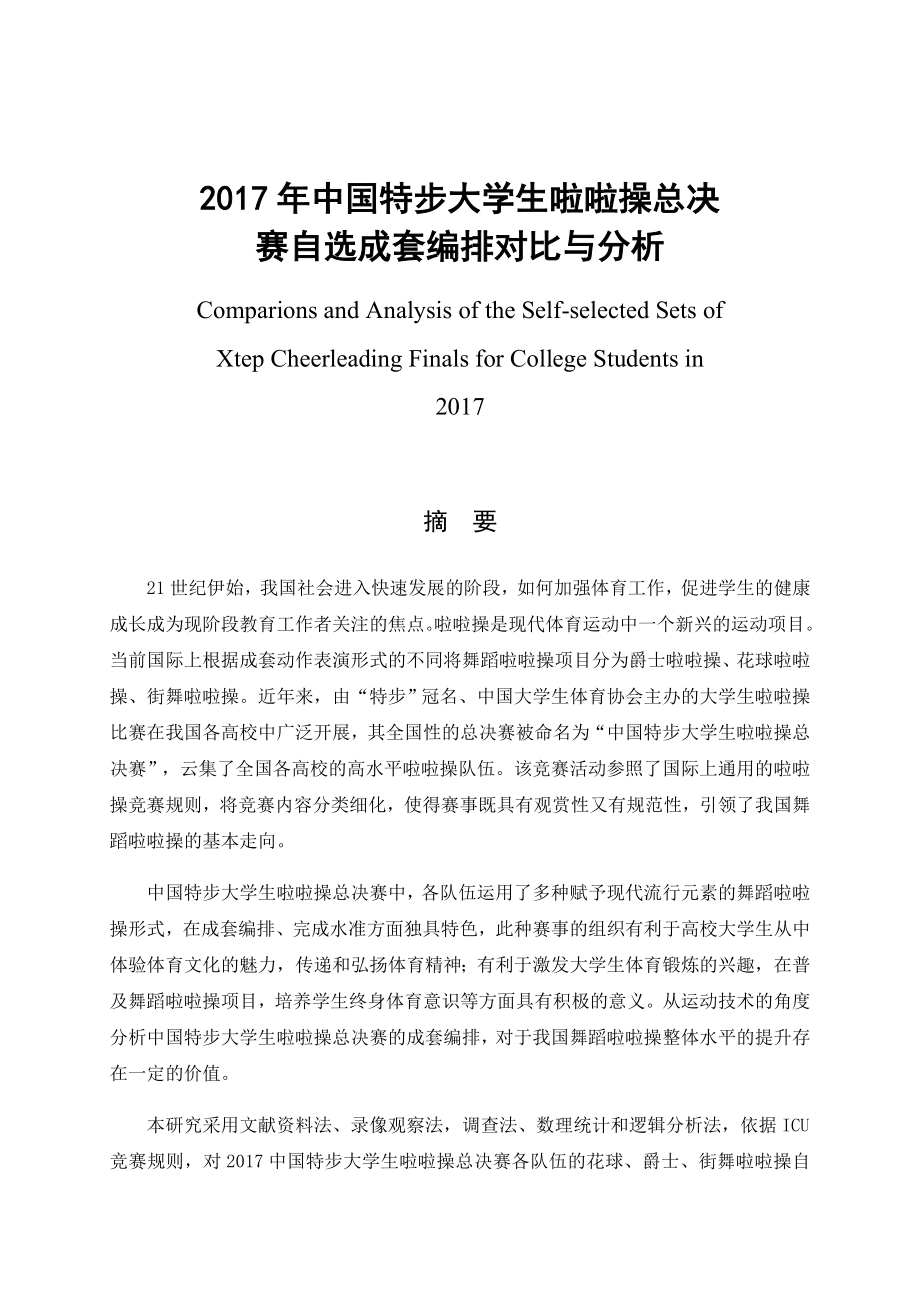 2017 年中国特步大学生啦啦操总决赛自选成套编排对比与分析

Comparions and Analysis of the Self-selected Sets of Xtep Cheerleading Finals for College Students in 2017

摘 要

21 世纪伊始，我国社会进入快速发展的阶段，如何加强体育工作，促进学生的健康成长成为现阶段教育工作者关注的焦点。啦啦操是现代体育运动中一个新兴的运动项目。当前国际上根据成套动作表演形式的不同将舞蹈啦啦操项目分为爵士啦啦操、花球啦啦操、街舞啦啦操。近年来，由“特步”冠名、中国大学生体育协会主办的大学生啦啦操比赛在我国各高校中广泛开展，其全国性的总决赛被命名为“中国特步大学生啦啦操总决赛”，云集了全国各高校的高水平啦啦操队伍。该竞赛活动参照了国际上通用的啦啦操竞赛规则，将竞赛内容分类细化，使得赛事既具有观赏性又有规范性，引领了我国舞蹈啦啦操的基本走向。

中国特步大学生啦啦操总决赛中，各队伍运用了多种赋予现代流行元素的舞蹈啦啦操形式，在成套编排、完成水准方面独具特色，此种赛事的组织有利于高校大学生从中体验体育文化的魅力，传递和弘扬体育精神；有利于激发大学生体育锻炼的兴趣，在普及舞蹈啦啦操项目，培养学生终身体育意识等方面具有积极的意义。从运动技术的角度分析中国特步大学生啦啦操总决赛的成套编排，对于我国舞蹈啦啦操整体水平的提升存在一定的价值。

本研究采用文献资料法、录像观察法，调查法、数理统计和逻辑分析法，依据 ICU 竞赛规则，对 2017 中国特步大学生啦啦操总决赛各队伍的花球、爵士、街舞啦啦操自